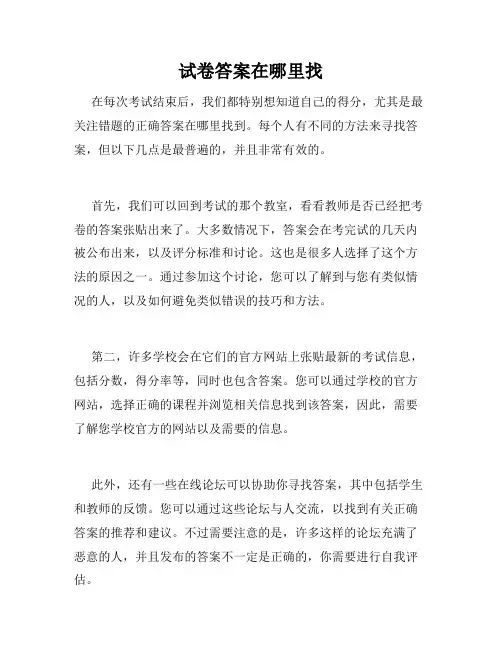 试卷答案在哪里找

在每次考试结束后，我们都特别想知道自己的得分，尤其是最关注错题的正确答案在哪里找到。每个人有不同的方法来寻找答案，但以下几点是最普遍的，并且非常有效的。

首先，我们可以回到考试的那个教室，看看教师是否已经把考卷的答案张贴出来了。大多数情况下，答案会在考完试的几天内被公布出来，以及评分标准和讨论。这也是很多人选择了这个方法的原因之一。通过参加这个讨论，您可以了解到与您有类似情况的人，以及如何避免类似错误的技巧和方法。

第二，许多学校会在它们的官方网站上张贴最新的考试信息，包括分数，得分率等，同时也包含答案。您可以通过学校的官方网站，选择正确的课程并浏览相关信息找到该答案，因此，需要了解您学校官方的网站以及需要的信息。

此外，还有一些在线论坛可以协助你寻找答案，其中包括学生和教师的反馈。您可以通过这些论坛与人交流，以找到有关正确答案的推荐和建议。不过需要注意的是，许多这样的论坛充满了恶意的人，并且发布的答案不一定是正确的，你需要进行自我评估。